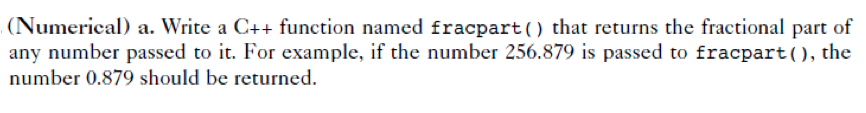 (Numerical) a. Write a C++ function named fracpart() that returns the fractional part of any number passed to it. For example, if the number 256.879 is passed to fracpart(), the number 0.879 should be returned.